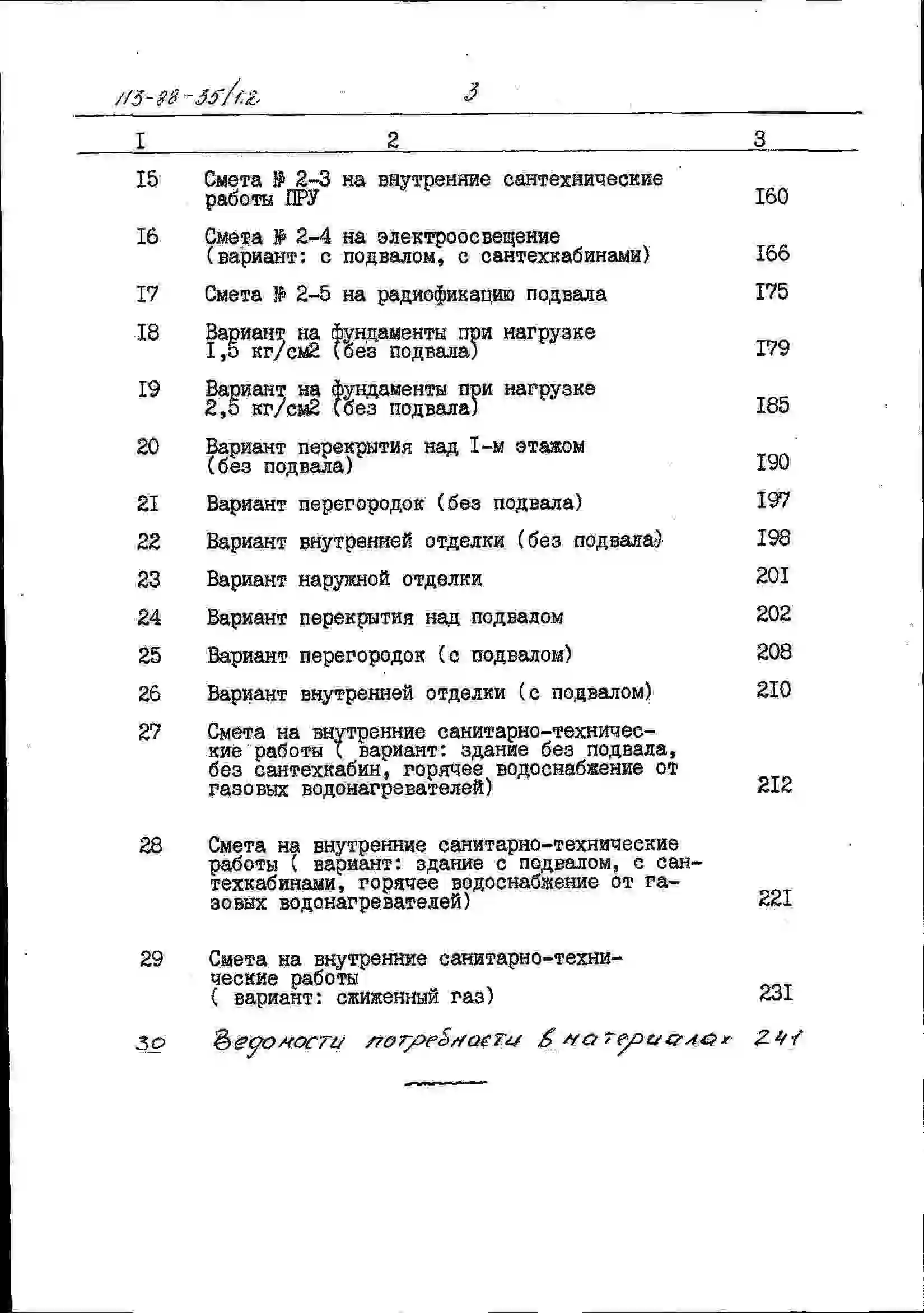 113-88-35/1.2 3

| I | 2 | 3 |
|---|---|---|
| I5 | Смета № 2-3 на внутренние сантехнические работы ПРУ | I60 |
| I6 | Смета № 2-4 на электроосвещение (вариант: с подвалом, с сантехкабинами) | I66 |
| I7 | Смета № 2-5 на радиофикацию подвала | I75 |
| I8 | Вариант на фундаменты при нагрузке I,5 кг/см2 (без подвала) | I79 |
| I9 | Вариант на фундаменты при нагрузке 2,5 кг/см2 (без подвала) | I85 |
| 20 | Вариант перекрытия над I-м этажом (без подвала) | I90 |
| 2I | Вариант перегородок (без подвала) | I97 |
| 22 | Вариант внутренней отделки (без подвала) | I98 |
| 23 | Вариант наружной отделки | 20I |
| 24 | Вариант перекрытия над подвалом | 202 |
| 25 | Вариант перегородок (с подвалом) | 208 |
| 26 | Вариант внутренней отделки (с подвалом) | 2I0 |
| 27 | Смета на внутренние санитарно-технические работы ( вариант: здание без подвала, без сантехкабин, горячее водоснабжение от газовых водонагревателей) | 2I2 |
| 28 | Смета на внутренние санитарно-технические работы ( вариант: здание с подвалом, с сантехкабинами, горячее водоснабжение от газовых водонагревателей) | 22I |
| 29 | Смета на внутренние санитарно-технические работы ( вариант: сжиженный газ) | 23I |
| 30 | Ведомости потребности в материалах | 241 |